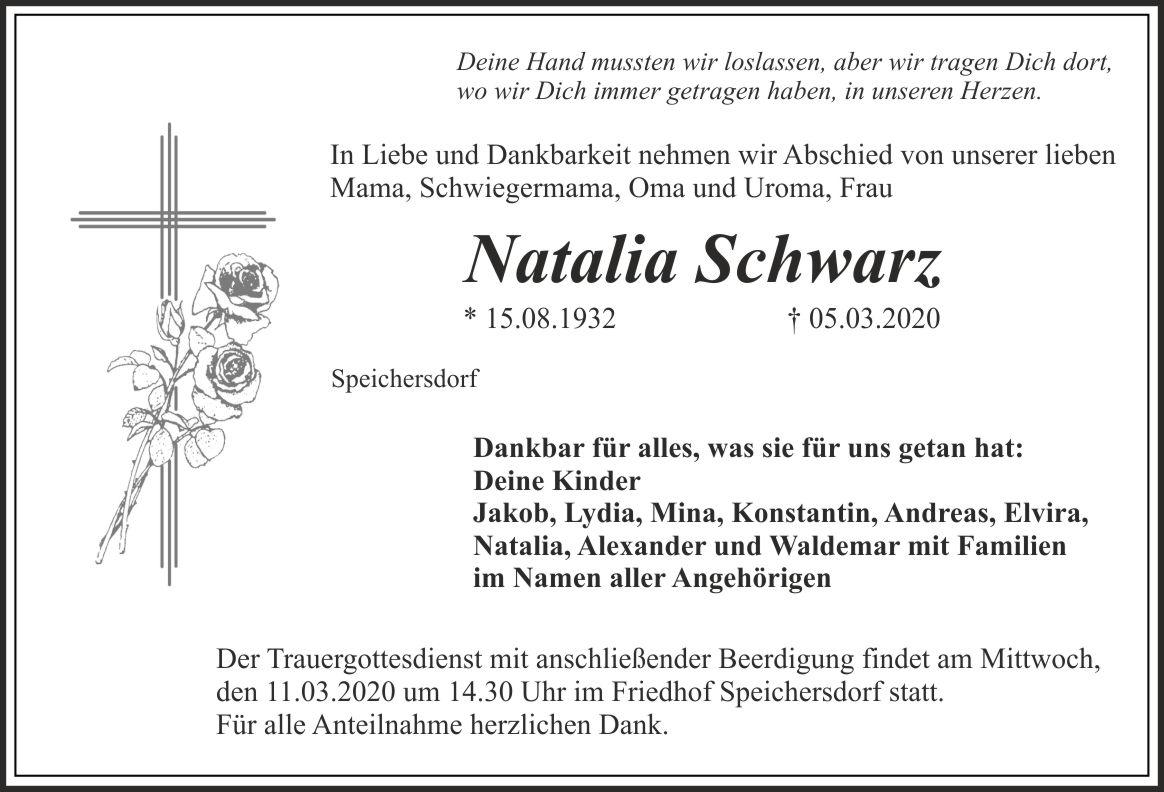 Deine Hand mussten wir loslassen, aber wir tragen Dich dort,
wo wir Dich immer getragen haben, in unseren Herzen.

In Liebe und Dankbarkeit nehmen wir Abschied von unserer lieben Mama, Schwiegermama, Oma und Uroma, Frau

Natalia Schwarz

* 15.08.1932 † 05.03.2020

Speichersdorf

Dankbar für alles, was sie für uns getan hat:
Deine Kinder
Jakob, Lydia, Mina, Konstantin, Andreas, Elvira,
Natalia, Alexander und Waldemar mit Familien
im Namen aller Angehörigen

Der Trauergottesdienst mit anschließender Beerdigung findet am Mittwoch, den 11.03.2020 um 14.30 Uhr im Friedhof Speichersdorf statt.
Für alle Anteilnahme herzlichen Dank.